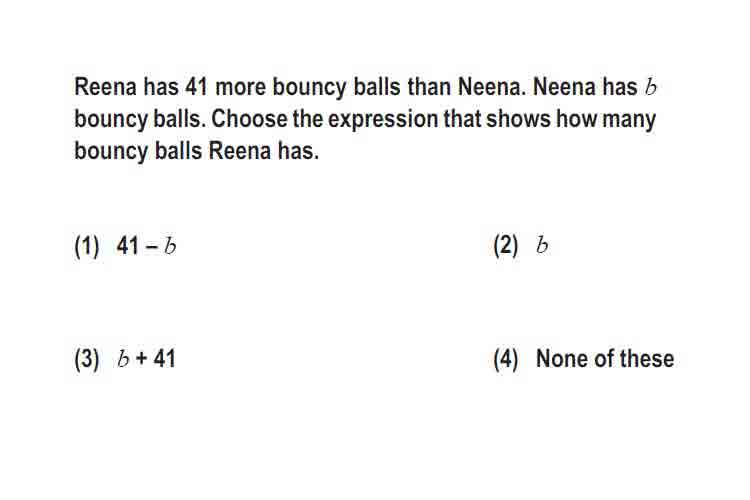 Reena has 41 more bouncy balls than Neena. Neena has $b$ bouncy balls. Choose the expression that shows how many bouncy balls Reena has.

(1) $41 - b$

(2) $b$

(3) $b + 41$

(4) None of these